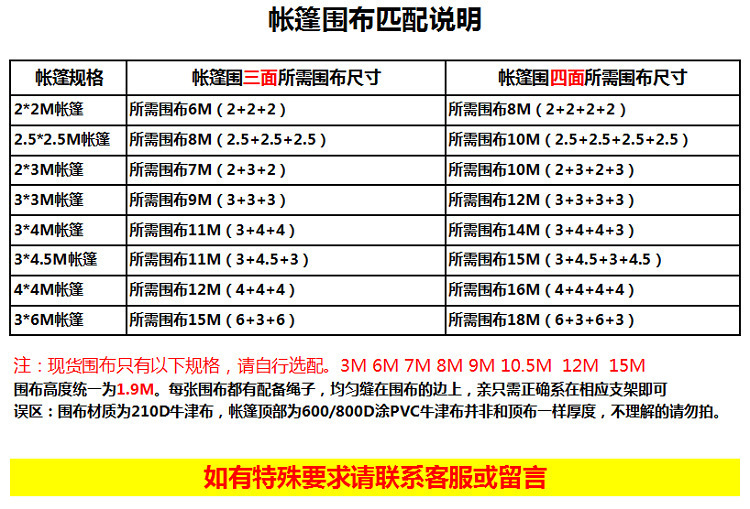 帐篷围布匹配说明

| 帐篷规格 | 帐篷围三面所需围布尺寸 | 帐篷围四面所需围布尺寸 |
|---|---|---|
| 2*2M帐篷 | 所需围布6M（2+2+2） | 所需围布8M（2+2+2+2） |
| 2.5*2.5M帐篷 | 所需围布8M（2.5+2.5+2.5） | 所需围布10M（2.5+2.5+2.5+2.5） |
| 2*3M帐篷 | 所需围布7M（2+3+2） | 所需围布10M（2+3+2+3） |
| 3*3M帐篷 | 所需围布9M（3+3+3） | 所需围布12M（3+3+3+3） |
| 3*4M帐篷 | 所需围布11M（3+4+4） | 所需围布14M（3+4+4+3） |
| 3*4.5M帐篷 | 所需围布11M（3+4.5+3） | 所需围布15M（3+4.5+3+4.5） |
| 4*4M帐篷 | 所需围布12M（4+4+4） | 所需围布16M（4+4+4+4） |
| 3*6M帐篷 | 所需围布15M（6+3+6） | 所需围布18M（6+3+6+3） |

注：现货围布只有以下规格，请自行选配。3M 6M 7M 8M 9M 10.5M 12M 15M
围布高度统一为1.9M。每张围布都有配备绳子，均匀缝在围布的边上，亲只需正确系在相应支架即可
误区：围布材质为210D牛津布，帐篷顶部为600/800D涂PVC牛津布并非和顶布一样厚度，不理解的请勿拍。

如有特殊要求请联系客服或留言